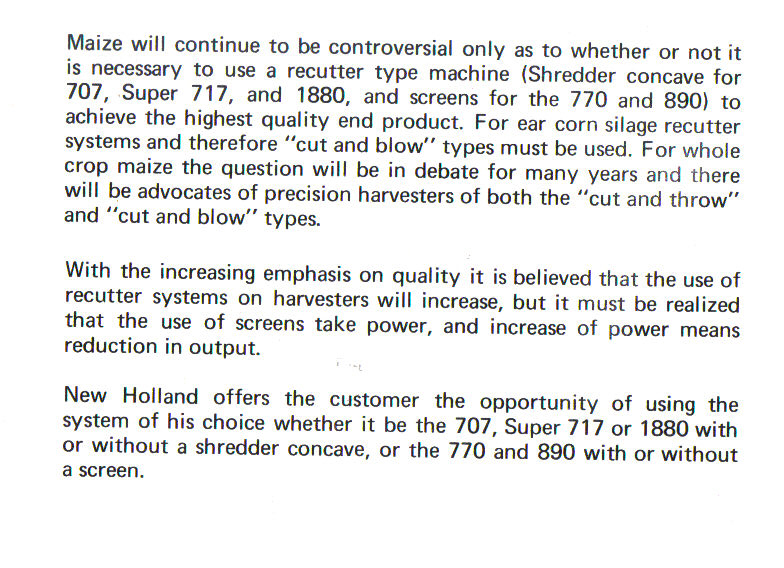 Maize will continue to be controversial only as to whether or not it is necessary to use a recutter type machine (Shredder concave for 707, Super 717, and 1880, and screens for the 770 and 890) to achieve the highest quality end product. For ear corn silage recutter systems and therefore "cut and blow" types must be used. For whole crop maize the question will be in debate for many years and there will be advocates of precision harvesters of both the "cut and throw" and "cut and blow" types.

With the increasing emphasis on quality it is believed that the use of recutter systems on harvesters will increase, but it must be realized that the use of screens take power, and increase of power means reduction in output.

New Holland offers the customer the opportunity of using the system of his choice whether it be the 707, Super 717 or 1880 with or without a shredder concave, or the 770 and 890 with or without a screen.